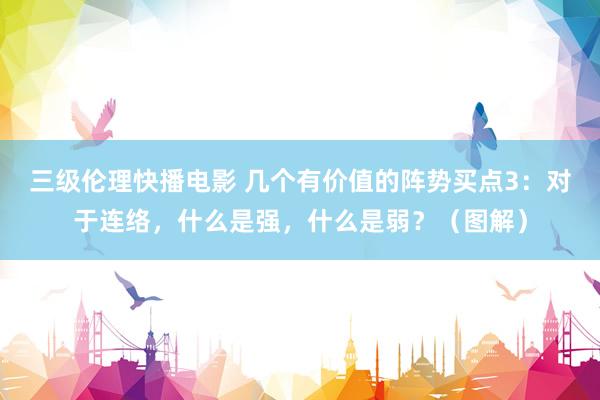 三级伦理快播电影 几个有价值的阵势买点3：对于连络，什么是强，什么是弱？（图解）